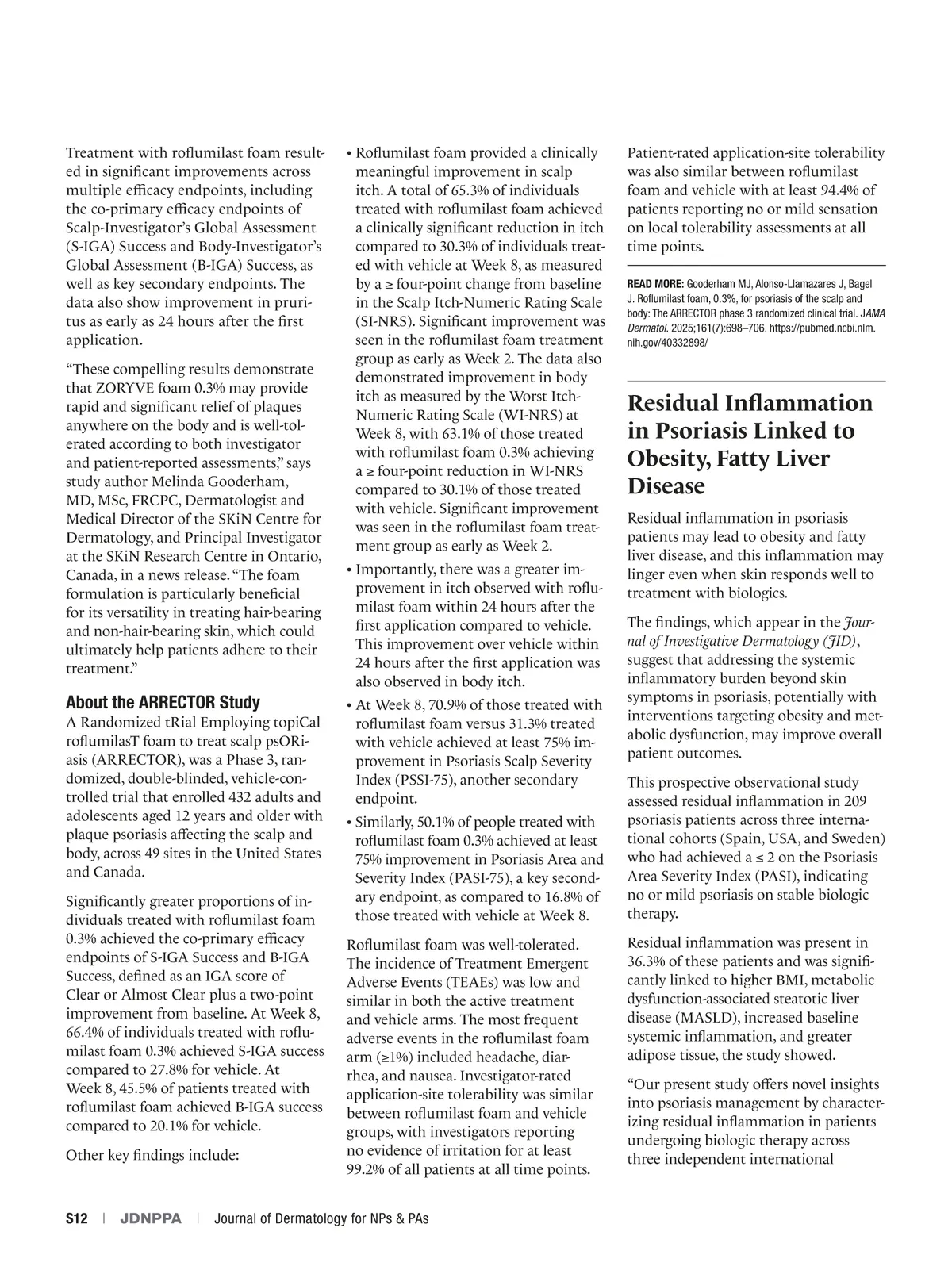 Treatment with roflumilast foam resulted in significant improvements across multiple efficacy endpoints, including the co-primary efficacy endpoints of Scalp-Investigator's Global Assessment (S-IGA) Success and Body-Investigator's Global Assessment (B-IGA) Success, as well as key secondary endpoints. The data also show improvement in pruritus as early as 24 hours after the first application.

"These compelling results demonstrate that ZORYVE foam 0.3% may provide rapid and significant relief of plaques anywhere on the body and is well-tolerated according to both investigator and patient-reported assessments," says study author Melinda Gooderham, MD, MSc, FRCPC, Dermatologist and Medical Director of the SKiN Centre for Dermatology, and Principal Investigator at the SKiN Research Centre in Ontario, Canada, in a news release. "The foam formulation is particularly beneficial for its versatility in treating hair-bearing and non-hair-bearing skin, which could ultimately help patients adhere to their treatment."

About the ARRECTOR Study
A Randomized tRial Employing topiCal roflumilasT foam to treat scalp psORiasis (ARRECTOR), was a Phase 3, randomized, double-blinded, vehicle-controlled trial that enrolled 432 adults and adolescents aged 12 years and older with plaque psoriasis affecting the scalp and body, across 49 sites in the United States and Canada.

Significantly greater proportions of individuals treated with roflumilast foam 0.3% achieved the co-primary efficacy endpoints of S-IGA Success and B-IGA Success, defined as an IGA score of Clear or Almost Clear plus a two-point improvement from baseline. At Week 8, 66.4% of individuals treated with roflumilast foam 0.3% achieved S-IGA success compared to 27.8% for vehicle. At Week 8, 45.5% of patients treated with roflumilast foam achieved B-IGA success compared to 20.1% for vehicle.

Other key findings include:

• Roflumilast foam provided a clinically meaningful improvement in scalp itch. A total of 65.3% of individuals treated with roflumilast foam achieved a clinically significant reduction in itch compared to 30.3% of individuals treated with vehicle at Week 8, as measured by a ≥ four-point change from baseline in the Scalp Itch-Numeric Rating Scale (SI-NRS). Significant improvement was seen in the roflumilast foam treatment group as early as Week 2. The data also demonstrated improvement in body itch as measured by the Worst Itch-Numeric Rating Scale (WI-NRS) at Week 8, with 63.1% of those treated with roflumilast foam 0.3% achieving a ≥ four-point reduction in WI-NRS compared to 30.1% of those treated with vehicle. Significant improvement was seen in the roflumilast foam treatment group as early as Week 2.
• Importantly, there was a greater improvement in itch observed with roflumilast foam within 24 hours after the first application compared to vehicle. This improvement over vehicle within 24 hours after the first application was also observed in body itch.
• At Week 8, 70.9% of those treated with roflumilast foam versus 31.3% treated with vehicle achieved at least 75% improvement in Psoriasis Scalp Severity Index (PSSI-75), another secondary endpoint.
• Similarly, 50.1% of people treated with roflumilast foam 0.3% achieved at least 75% improvement in Psoriasis Area and Severity Index (PASI-75), a key secondary endpoint, as compared to 16.8% of those treated with vehicle at Week 8.

Roflumilast foam was well-tolerated. The incidence of Treatment Emergent Adverse Events (TEAEs) was low and similar in both the active treatment and vehicle arms. The most frequent adverse events in the roflumilast foam arm (≥1%) included headache, diarrhea, and nausea. Investigator-rated application-site tolerability was similar between roflumilast foam and vehicle groups, with investigators reporting no evidence of irritation for at least 99.2% of all patients at all time points.

Patient-rated application-site tolerability was also similar between roflumilast foam and vehicle with at least 94.4% of patients reporting no or mild sensation on local tolerability assessments at all time points.

READ MORE: Gooderham MJ, Alonso-Llamazares J, Bagel J. Roflumilast foam, 0.3%, for psoriasis of the scalp and body: The ARRECTOR phase 3 randomized clinical trial. JAMA Dermatol. 2025;161(7):698–706. https://pubmed.ncbi.nlm.nih.gov/40332898/

Residual Inflammation in Psoriasis Linked to Obesity, Fatty Liver Disease

Residual inflammation in psoriasis patients may lead to obesity and fatty liver disease, and this inflammation may linger even when skin responds well to treatment with biologics.

The findings, which appear in the Journal of Investigative Dermatology (JID), suggest that addressing the systemic inflammatory burden beyond skin symptoms in psoriasis, potentially with interventions targeting obesity and metabolic dysfunction, may improve overall patient outcomes.

This prospective observational study assessed residual inflammation in 209 psoriasis patients across three international cohorts (Spain, USA, and Sweden) who had achieved a ≤ 2 on the Psoriasis Area Severity Index (PASI), indicating no or mild psoriasis on stable biologic therapy.

Residual inflammation was present in 36.3% of these patients and was significantly linked to higher BMI, metabolic dysfunction-associated steatotic liver disease (MASLD), increased baseline systemic inflammation, and greater adipose tissue, the study showed.

"Our present study offers novel insights into psoriasis management by characterizing residual inflammation in patients undergoing biologic therapy across three independent international

S12 | JDNPPA | Journal of Dermatology for NPs & PAs